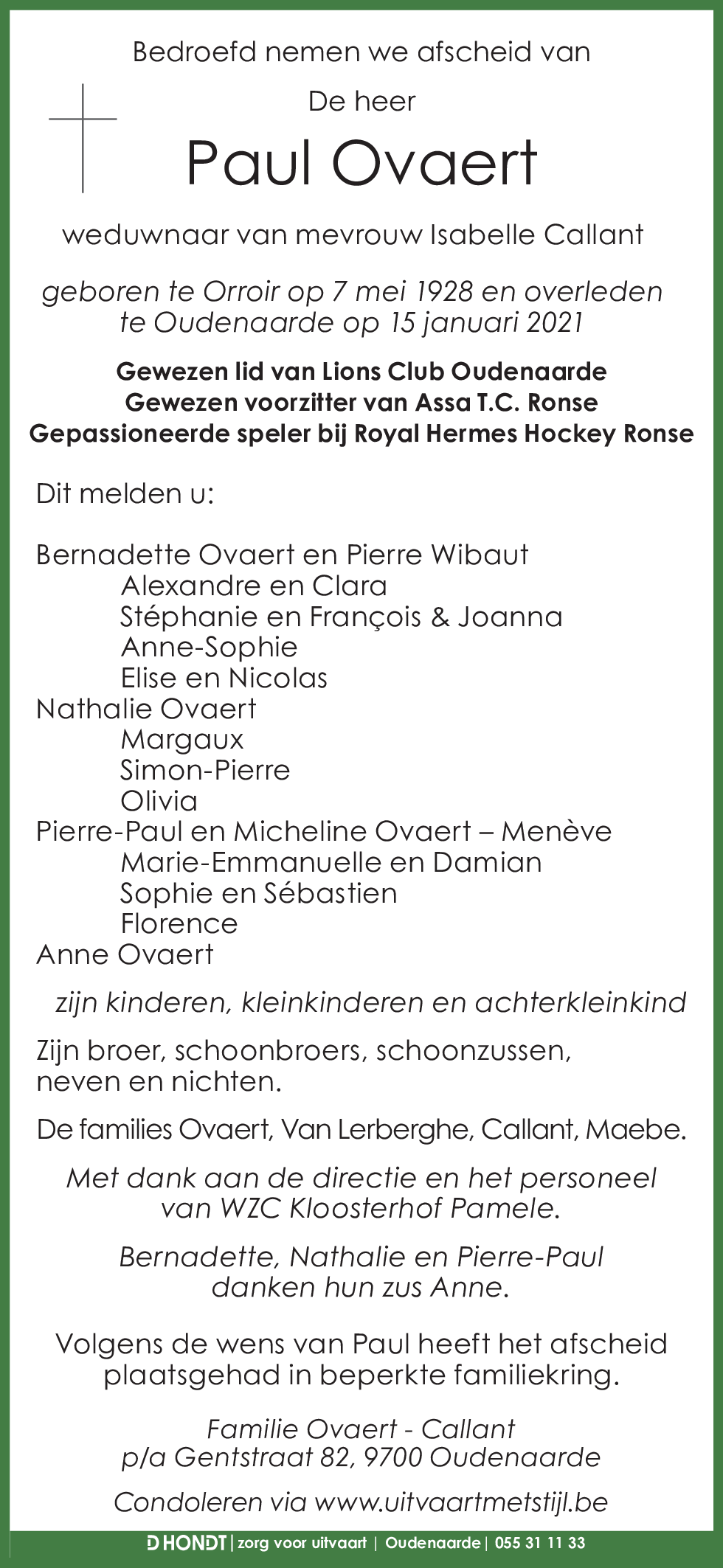 Bedroefd nemen we afscheid van

De heer

Paul Ovaert

weduwnaar van mevrouw Isabelle Callant

geboren te Orroir op 7 mei 1928 en overleden te Oudenaarde op 15 januari 2021

Gewezen lid van Lions Club Oudenaarde
Gewezen voorzitter van Assa T.C. Ronse
Gepassioneerde speler bij Royal Hermes Hockey Ronse

Dit melden u:

Bernadette Ovaert en Pierre Wibaut
Alexandre en Clara
Stéphanie en François & Joanna
Anne-Sophie
Elise en Nicolas
Nathalie Ovaert
Margaux
Simon-Pierre
Olivia
Pierre-Paul en Micheline Ovaert – Menève
Marie-Emmanuelle en Damian
Sophie en Sébastien
Florence
Anne Ovaert

zijn kinderen, kleinkinderen en achterkleinkind

Zijn broer, schoonbroers, schoonzussen, neven en nichten.

De families Ovaert, Van Lerberghe, Callant, Maebe.

Met dank aan de directie en het personeel van WZC Kloosterhof Pamele.

Bernadette, Nathalie en Pierre-Paul danken hun zus Anne.

Volgens de wens van Paul heeft het afscheid plaatsgehad in beperkte familiekring.

Familie Ovaert - Callant
p/a Gentstraat 82, 9700 Oudenaarde

Condoleren via www.uitvaartmetstijl.be

D HONDT | zorg voor uitvaart | Oudenaarde | 055 31 11 33